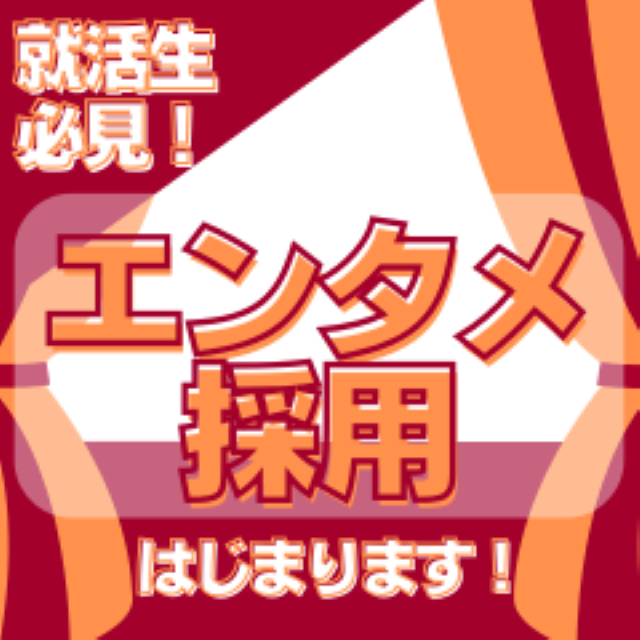 就活生
必見！

エンタメ
採用

はじまります！